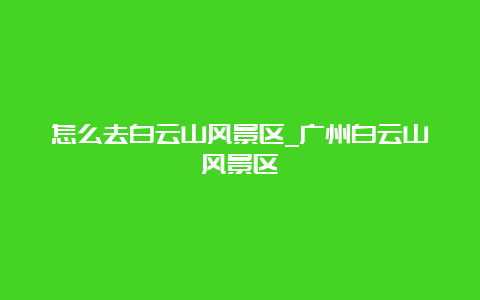 怎么去白云山风景区_广州白云山风景区